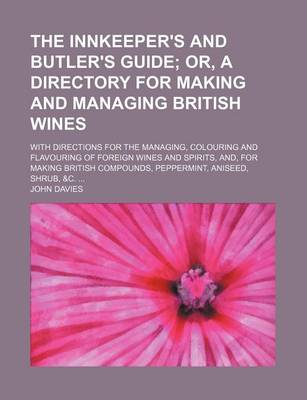 THE INNKEEPER'S AND BUTLER'S GUIDE; OR, A DIRECTORY FOR MAKING AND MANAGING BRITISH WINES

WITH DIRECTIONS FOR THE MANAGING, COLOURING AND FLAVOURING OF FOREIGN WINES AND SPIRITS, AND, FOR MAKING BRITISH COMPOUNDS, PEPPERMINT, ANISEED, SHRUB, &C. ...

JOHN DAVIES